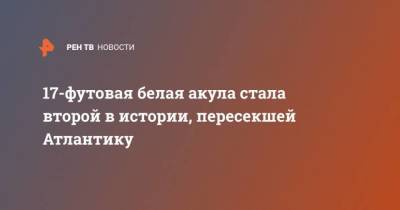 РЕН ТВ НОВОСТИ

17-футовая белая акула стала второй в истории, пересекшей Атлантику